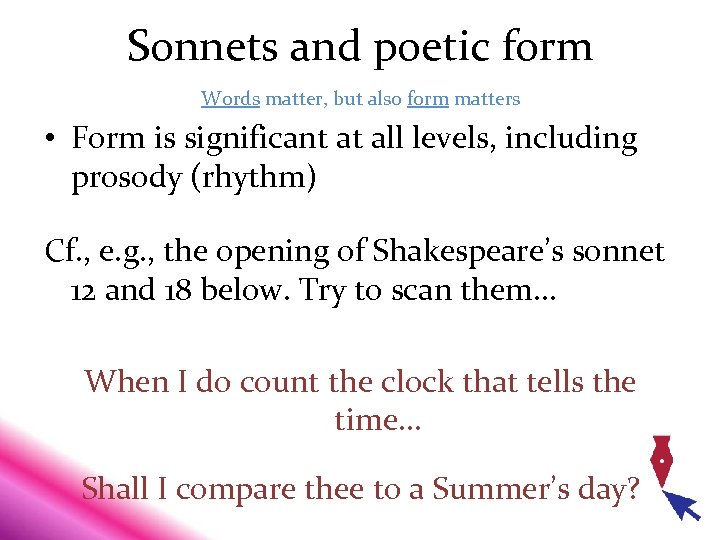 Sonnets and poetic form

Words matter, but also form matters

• Form is significant at all levels, including prosody (rhythm)

Cf., e.g., the opening of Shakespeare's sonnet 12 and 18 below. Try to scan them…

When I do count the clock that tells the time…

Shall I compare thee to a Summer's day?